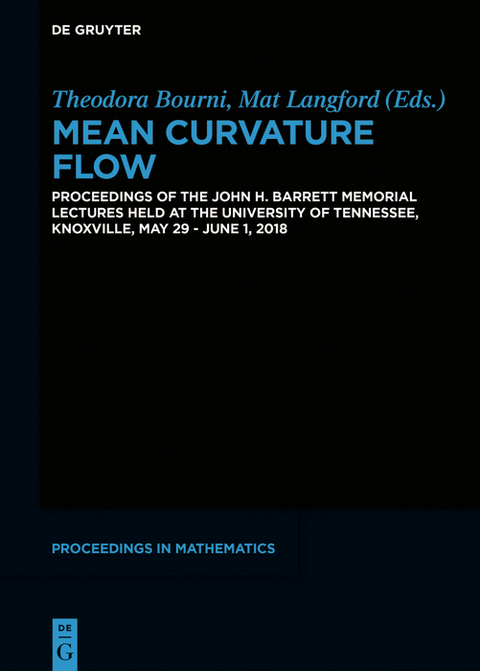 DE GRUYTER

Theodora Bourni, Mat Langford (Eds.)

MEAN CURVATURE FLOW

PROCEEDINGS OF THE JOHN H. BARRETT MEMORIAL LECTURES HELD AT THE UNIVERSITY OF TENNESSEE, KNOXVILLE, MAY 29 - JUNE 1, 2018

PROCEEDINGS IN MATHEMATICS

DE G